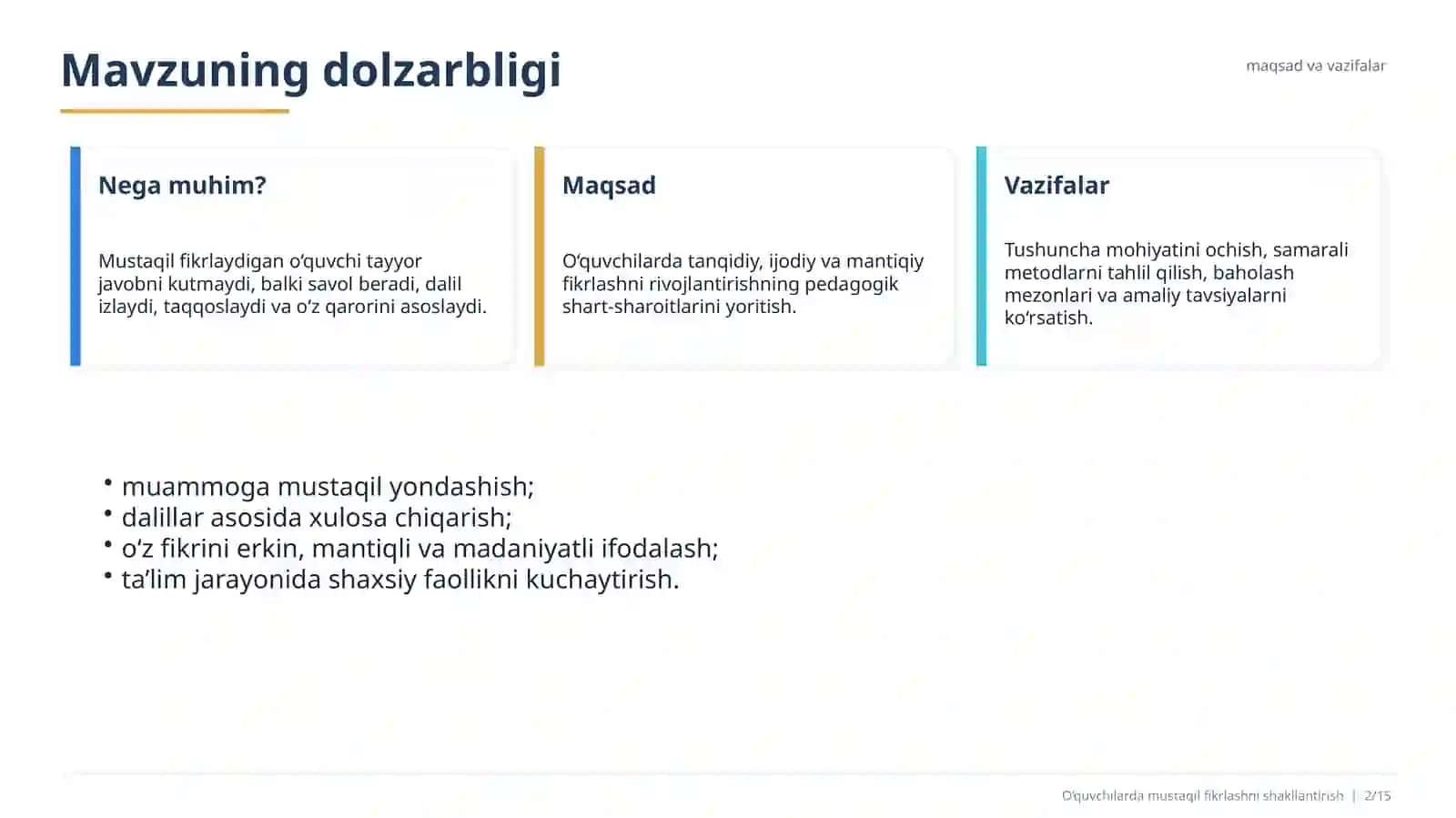 Mavzuning dolzarbligi

maqsad va vazifalar

Nega muhim?

Mustaqil fikrlaydigan o‘quvchi tayyor javobni kutmaydi, balki savol beradi, dalil izlaydi, taqqoslaydi va o‘z qarorini asoslaydi.

Maqsad

O‘quvchilarda tanqidiy, ijodiy va mantiqiy fikrlashni rivojlantirishning pedagogik shart-sharoitlarini yoritish.

Vazifalar

Tushuncha mohiyatini ochish, samarali metodlarni tahlil qilish, baholash mezonlari va amaliy tavsiyalarni ko‘rsatish.

• muammoga mustaqil yondashish;
• dalillar asosida xulosa chiqarish;
• o‘z fikrini erkin, mantiqli va madaniyatli ifodalash;
• ta’lim jarayonida shaxsiy faollikni kuchaytirish.

O‘quvchilarda mustaqil fikrlashni shakllantirish | 2/15